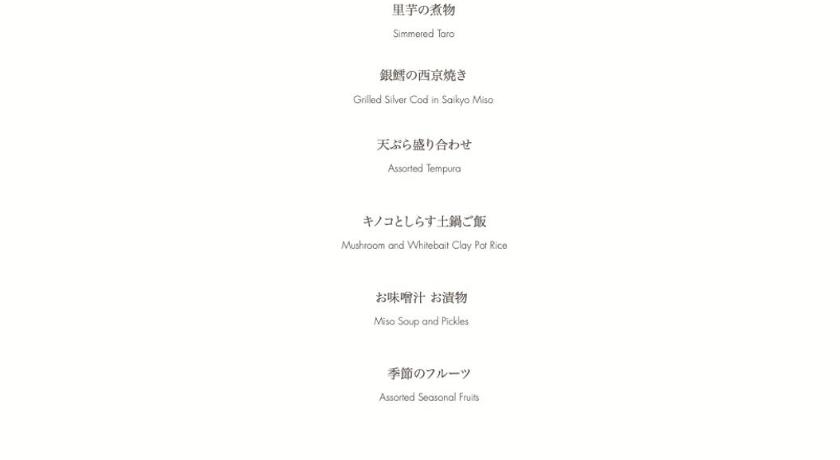 里芋の煮物
Simmered Taro

銀鱈の西京焼き
Grilled Silver Cod in Saikyo Miso

天ぷら盛り合わせ
Assorted Tempura

キノコとしらす土鍋ご飯
Mushroom and Whitebait Clay Pot Rice

お味噌汁 お漬物
Miso Soup and Pickles

季節のフルーツ
Assorted Seasonal Fruits